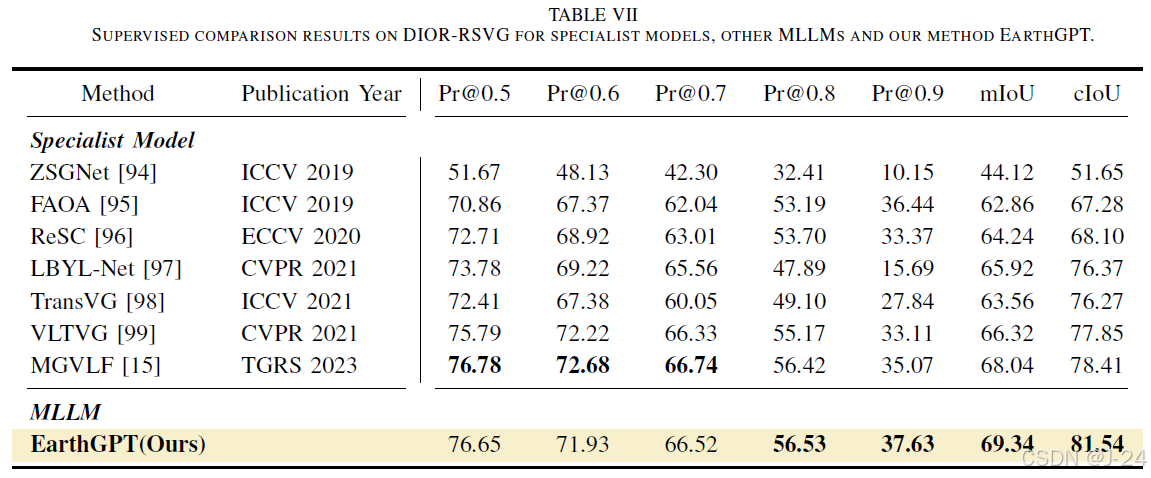 TABLE VII
SUPERVISED COMPARISON RESULTS ON DIOR-RSVG FOR SPECIALIST MODELS, OTHER MLLMS AND OUR METHOD EARTHGPT.

| Method | Publication Year | Pr@0.5 | Pr@0.6 | Pr@0.7 | Pr@0.8 | Pr@0.9 | mIoU | cIoU |
|---|---|---|---|---|---|---|---|---|
| ***Specialist Model*** | | | | | | | | |
| ZSGNet [94] | ICCV 2019 | 51.67 | 48.13 | 42.30 | 32.41 | 10.15 | 44.12 | 51.65 |
| FAOA [95] | ICCV 2019 | 70.86 | 67.37 | 62.04 | 53.19 | 36.44 | 62.86 | 67.28 |
| ReSC [96] | ECCV 2020 | 72.71 | 68.92 | 63.01 | 53.70 | 33.37 | 64.24 | 68.10 |
| LBYL-Net [97] | CVPR 2021 | 73.78 | 69.22 | 65.56 | 47.89 | 15.69 | 65.92 | 76.37 |
| TransVG [98] | ICCV 2021 | 72.41 | 67.38 | 60.05 | 49.10 | 27.84 | 63.56 | 76.27 |
| VLTVG [99] | CVPR 2021 | 75.79 | 72.22 | 66.33 | 55.17 | 33.11 | 66.32 | 77.85 |
| MGVLF [15] | TGRS 2023 | **76.78** | **72.68** | **66.74** | 56.42 | 35.07 | 68.04 | 78.41 |
| ***MLLM*** | | | | | | | | |
| **EarthGPT(Ours)** | | 76.65 | 71.93 | 66.52 | **56.53** | **37.63** | **69.34** | **81.54** |

CSDN @J-24